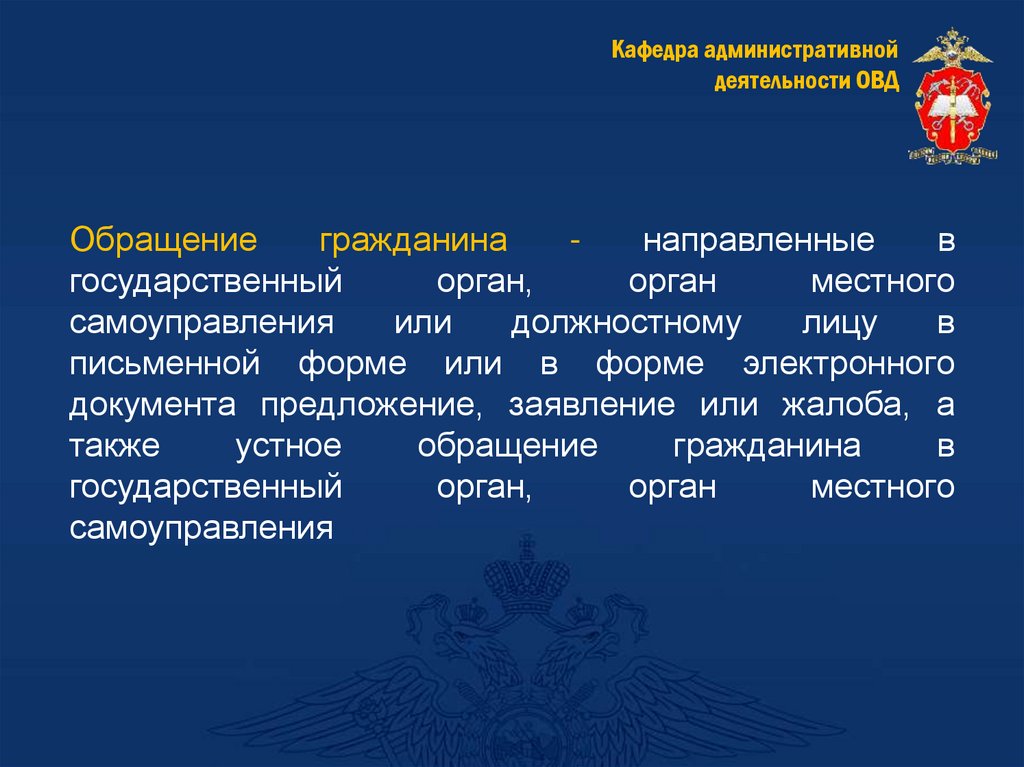 Кафедра административной деятельности ОВД

Обращение гражданина - направленные в государственный орган, орган местного самоуправления или должностному лицу в письменной форме или в форме электронного документа предложение, заявление или жалоба, а также устное обращение гражданина в государственный орган, орган местного самоуправления